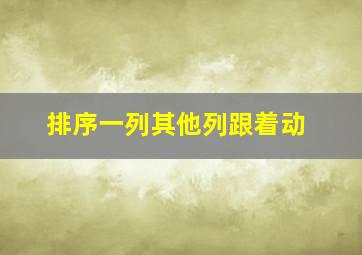 排序一列其他列跟着动